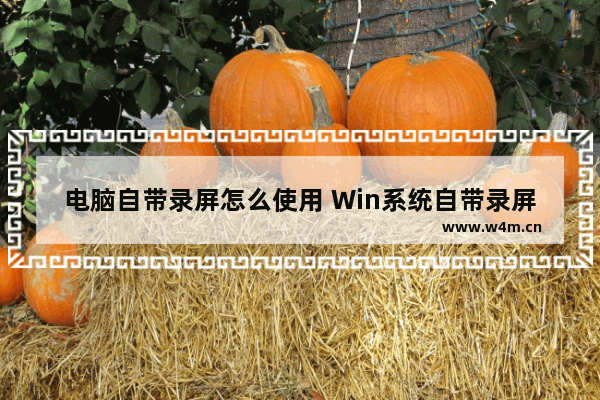 电脑自带录屏怎么使用 Win系统自带录屏

www.w4m.cn